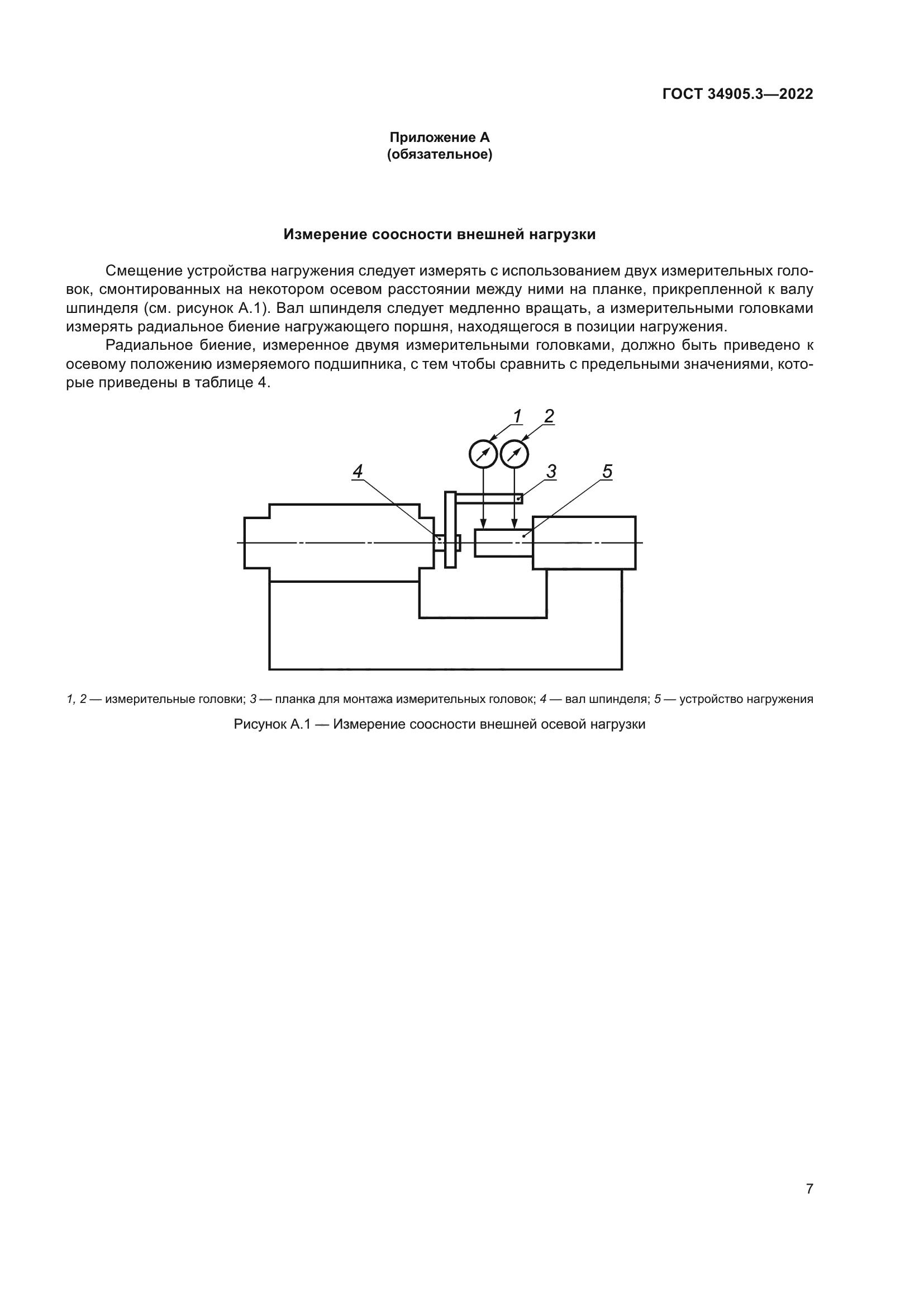 ГОСТ 34905.3—2022

Приложение А
(обязательное)

Измерение соосности внешней нагрузки

Смещение устройства нагружения следует измерять с использованием двух измерительных головок, смонтированных на некотором осевом расстоянии между ними на планке, прикрепленной к валу шпинделя (см. рисунок А.1). Вал шпинделя следует медленно вращать, а измерительными головками измерять радиальное биение нагружающего поршня, находящегося в позиции нагружения.

Радиальное биение, измеренное двумя измерительными головками, должно быть приведено к осевому положению измеряемого подшипника, с тем чтобы сравнить с предельными значениями, которые приведены в таблице 4.

1
2
4
3
5

1, 2 — измерительные головки; 3 — планка для монтажа измерительных головок; 4 — вал шпинделя; 5 — устройство нагружения

Рисунок А.1 — Измерение соосности внешней осевой нагрузки

7